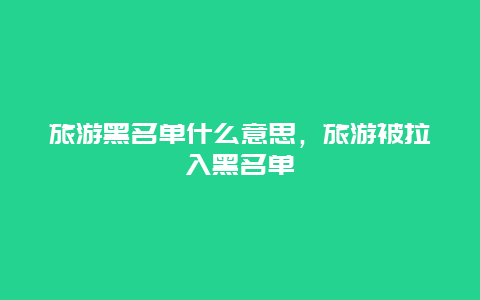 旅游黑名单什么意思，旅游被拉入黑名单